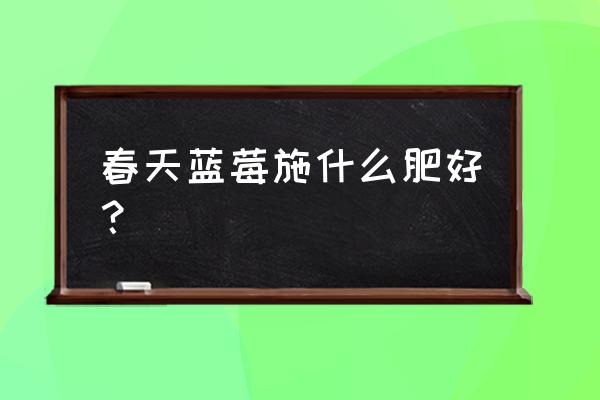 春天蓝莓施什么肥好？